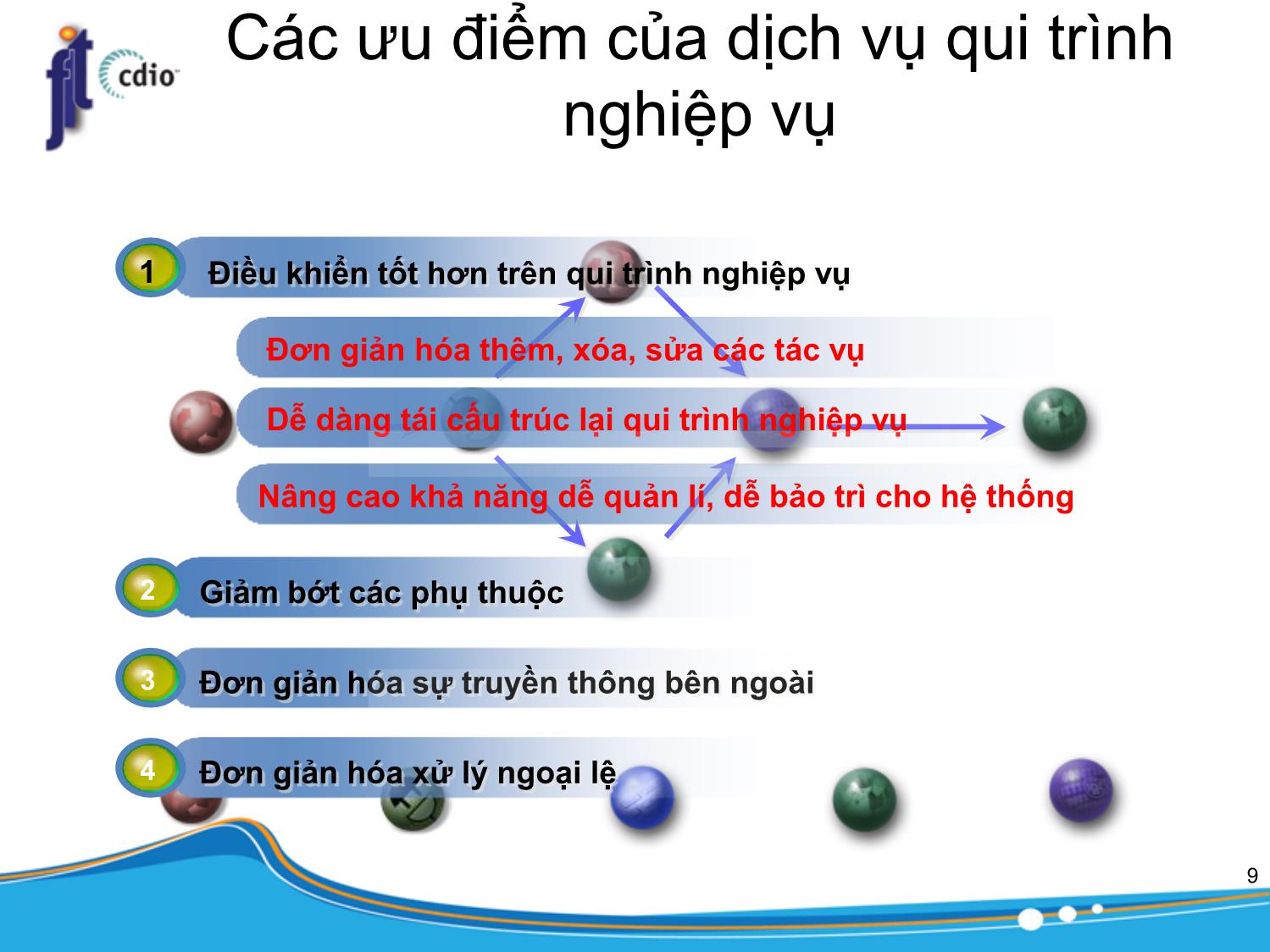 fit cdio

Các ưu điểm của dịch vụ qui trình nghiệp vụ

1 Điều khiển tốt hơn trên qui trình nghiệp vụ

Đơn giản hóa thêm, xóa, sửa các tác vụ

Dễ dàng tái cấu trúc lại qui trình nghiệp vụ

Nâng cao khả năng dễ quản lí, dễ bảo trì cho hệ thống

2 Giảm bớt các phụ thuộc

3 Đơn giản hóa sự truyền thông bên ngoài

4 Đơn giản hóa xử lý ngoại lệ

9